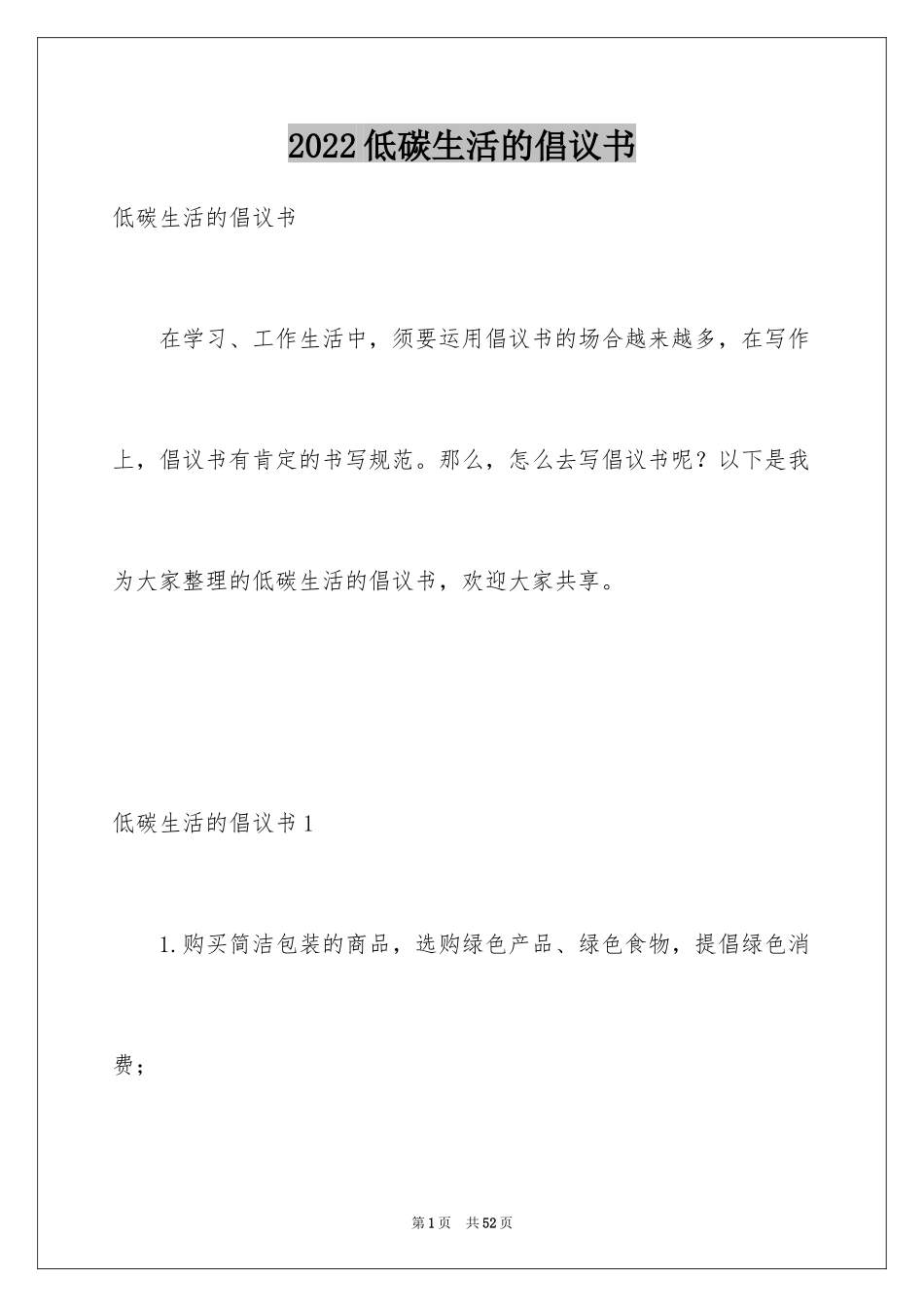 2022低碳生活的倡议书

低碳生活的倡议书

在学习、工作生活中，须要运用倡议书的场合越来越多，在写作上，倡议书有肯定的书写规范。那么，怎么去写倡议书呢？以下是我为大家整理的低碳生活的倡议书，欢迎大家共享。

低碳生活的倡议书1

1.购买简洁包装的商品，选购绿色产品、绿色食物，提倡绿色消费；

第1页　共52页